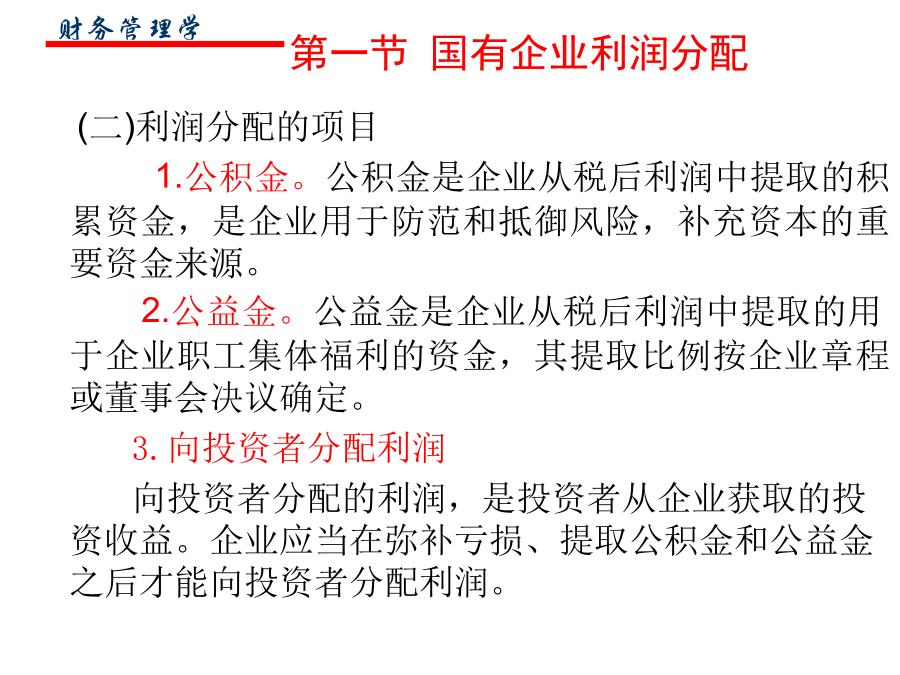 财务管理学

第一节 国有企业利润分配

(二)利润分配的项目

1.公积金。公积金是企业从税后利润中提取的积累资金，是企业用于防范和抵御风险，补充资本的重要资金来源。

2.公益金。公益金是企业从税后利润中提取的用于企业职工集体福利的资金，其提取比例按企业章程或董事会决议确定。

3. 向投资者分配利润

向投资者分配的利润，是投资者从企业获取的投资收益。企业应当在弥补亏损、提取公积金和公益金之后才能向投资者分配利润。